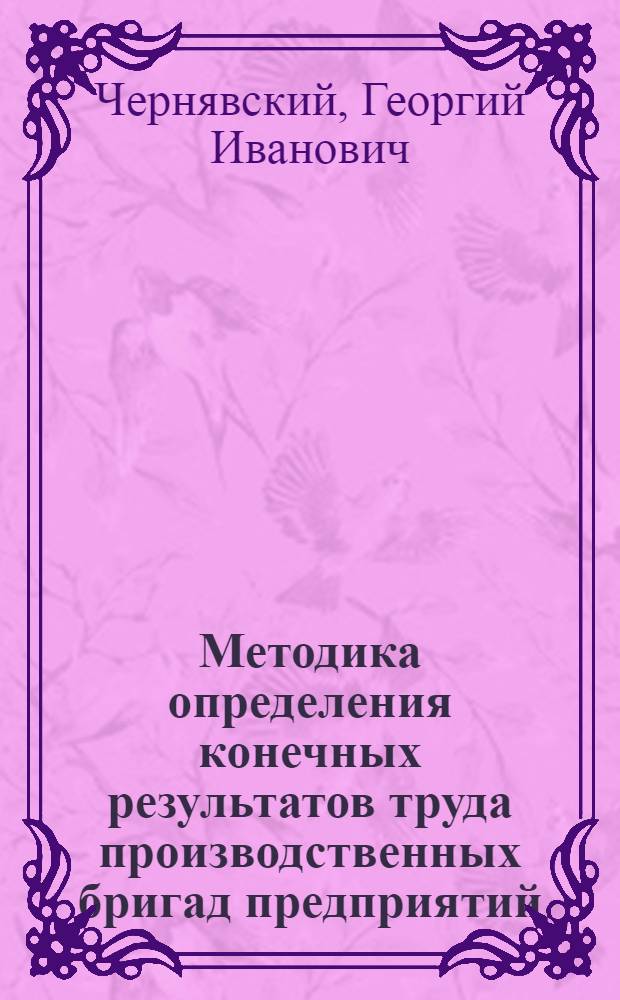 Чернявский, Георгий Иванович

Методика определения конечных результатов труда производственных бригад предприятий